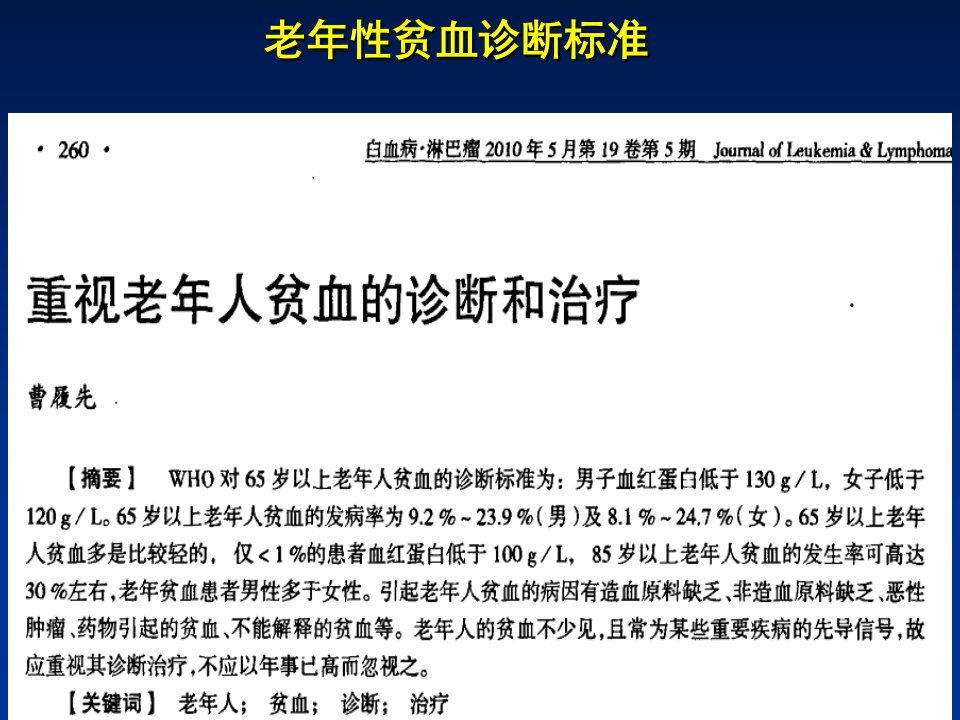 老年性贫血诊断标准

· 260 ·

白血病·淋巴瘤 2010 年 5 月第 19 卷第 5 期 Journal of Leukemia & Lymphoma

重视老年人贫血的诊断和治疗

曹履先

【摘要】 WHO 对 65 岁以上老年人贫血的诊断标准为：男子血红蛋白低于 130 g / L，女子低于 120 g / L。65 岁以上老年人贫血的发病率为 9.2 % ~ 23.9 %（男）及 8.1 % ~ 24.7 %（女）。65 岁以上老年人贫血多是比较轻的，仅 < 1 %的患者血红蛋白低于 100 g / L，85 岁以上老年人贫血的发生率可高达 30 %左右，老年贫血患者男性多于女性。引起老年人贫血的病因有造血原料缺乏、非造血原料缺乏、恶性肿瘤、药物引起的贫血、不能解释的贫血等。老年人的贫血不少见，且常为某些重要疾病的先导信号，故应重视其诊断治疗，不应以年事已高而忽视之。

【关键词】 老年人； 贫血； 诊断； 治疗